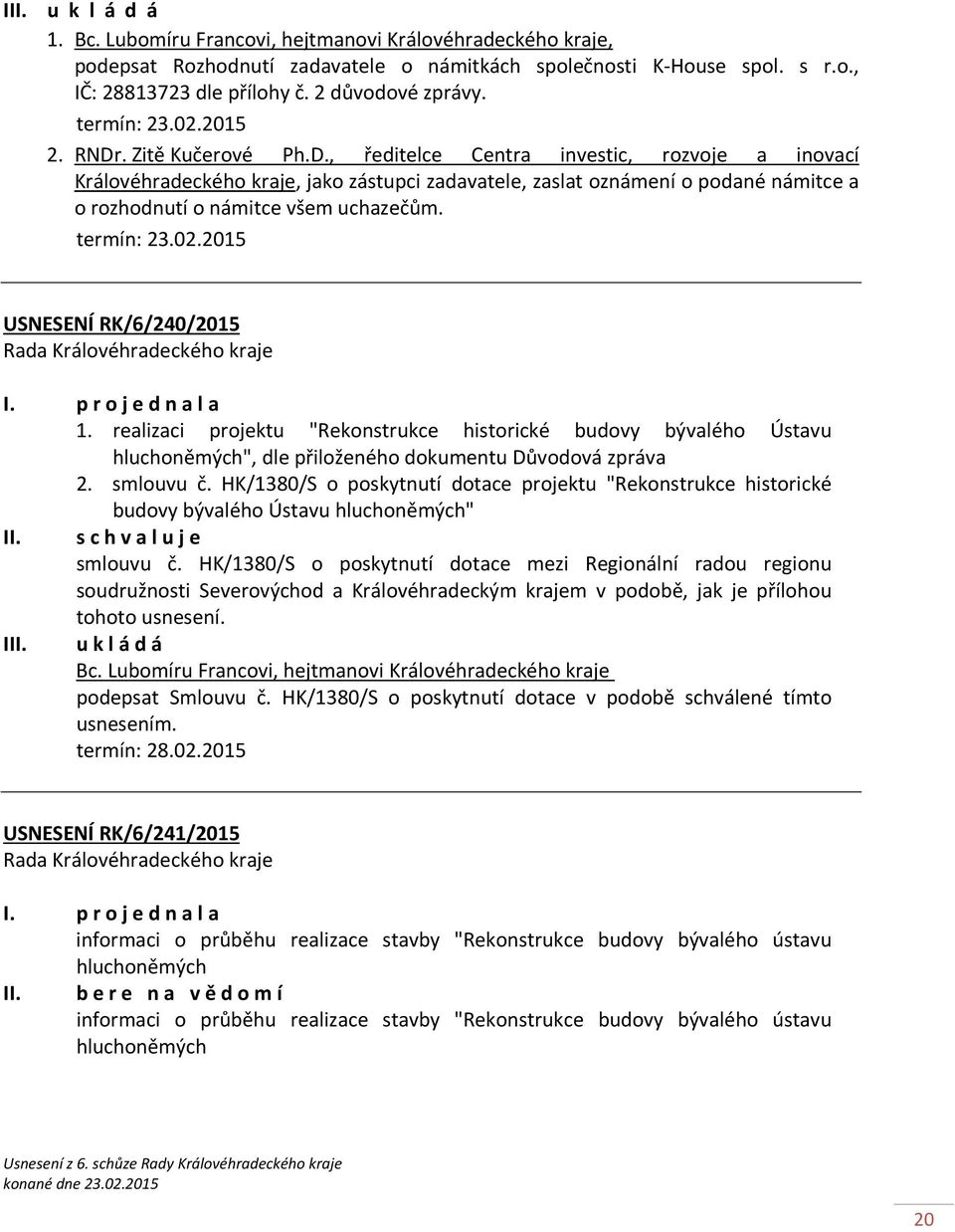 III. u k l á d á

1. Bc. Lubomíru Francovi, hejtmanovi Královéhradeckého kraje, podepsat Rozhodnutí zadavatele o námitkách společnosti K-House spol. s r.o., IČ: 28813723 dle přílohy č. 2 důvodové zprávy.
termín: 23.02.2015

2. RNDr. Zitě Kučerové Ph.D., ředitelce Centra investic, rozvoje a inovací Královéhradeckého kraje, jako zástupci zadavatele, zaslat oznámení o podané námitce a o rozhodnutí o námitce všem uchazečům.
termín: 23.02.2015

USNESENÍ RK/6/240/2015
Rada Královéhradeckého kraje

I. p r o j e d n a l a

1. realizaci projektu "Rekonstrukce historické budovy bývalého Ústavu hluchoněmých", dle přiloženého dokumentu Důvodová zpráva

2. smlouvu č. HK/1380/S o poskytnutí dotace projektu "Rekonstrukce historické budovy bývalého Ústavu hluchoněmých"

II. s c h v a l u j e
smlouvu č. HK/1380/S o poskytnutí dotace mezi Regionální radou regionu soudružnosti Severovýchod a Královéhradeckým krajem v podobě, jak je přílohou tohoto usnesení.

III. u k l á d á
Bc. Lubomíru Francovi, hejtmanovi Královéhradeckého kraje
podepsat Smlouvu č. HK/1380/S o poskytnutí dotace v podobě schválené tímto usnesením.
termín: 28.02.2015

USNESENÍ RK/6/241/2015
Rada Královéhradeckého kraje

I. p r o j e d n a l a
informaci o průběhu realizace stavby "Rekonstrukce budovy bývalého ústavu hluchoněmých

II. b e r e n a v ě d o m í
informaci o průběhu realizace stavby "Rekonstrukce budovy bývalého ústavu hluchoněmých

Usnesení z 6. schůze Rady Královéhradeckého kraje
konané dne 23.02.2015

20